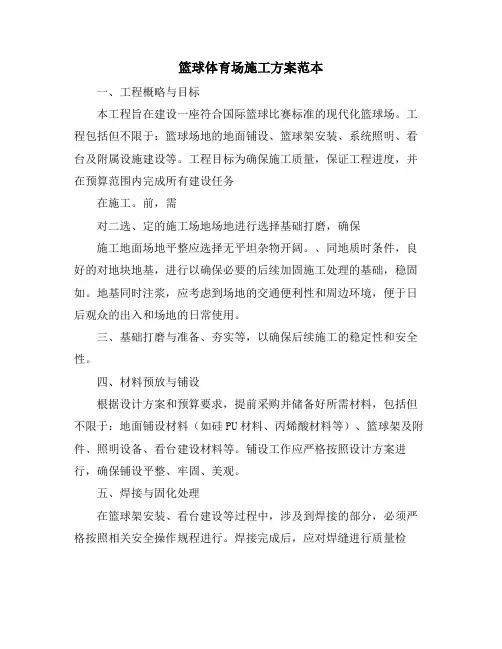 篮球体育场施工方案范本

一、工程概略与目标

本工程旨在建设一座符合国际篮球比赛标准的现代化篮球场。工程包括但不限于：篮球场地的地面铺设、篮球架安装、系统照明、看台及附属设施建设等。工程目标为确保施工质量，保证工程进度，并在预算范围内完成所有建设任务

在施工。前，需

对二选、定的施工场地场地进行选择基础打磨，确保

施工地面场地平整应选择无平坦杂物开阔。、同地质时条件，良好的对地块地基，进行以确保必要的后续加固施工处理的基础，稳固如。地基同时注浆，应考虑到场地的交通便利性和周边环境，便于日后观众的出入和场地的日常使用。

三、基础打磨与准备、夯实等，以确保后续施工的稳定性和安全性。

四、材料预放与铺设

根据设计方案和预算要求，提前采购并储备好所需材料，包括但不限于：地面铺设材料（如硅PU材料、丙烯酸材料等）、篮球架及附件、照明设备、看台建设材料等。铺设工作应严格按照设计方案进行，确保铺设平整、牢固、美观。

五、焊接与固化处理

在篮球架安装、看台建设等过程中，涉及到焊接的部分，必须严格按照相关安全操作规程进行。焊接完成后，应对焊缝进行质量检